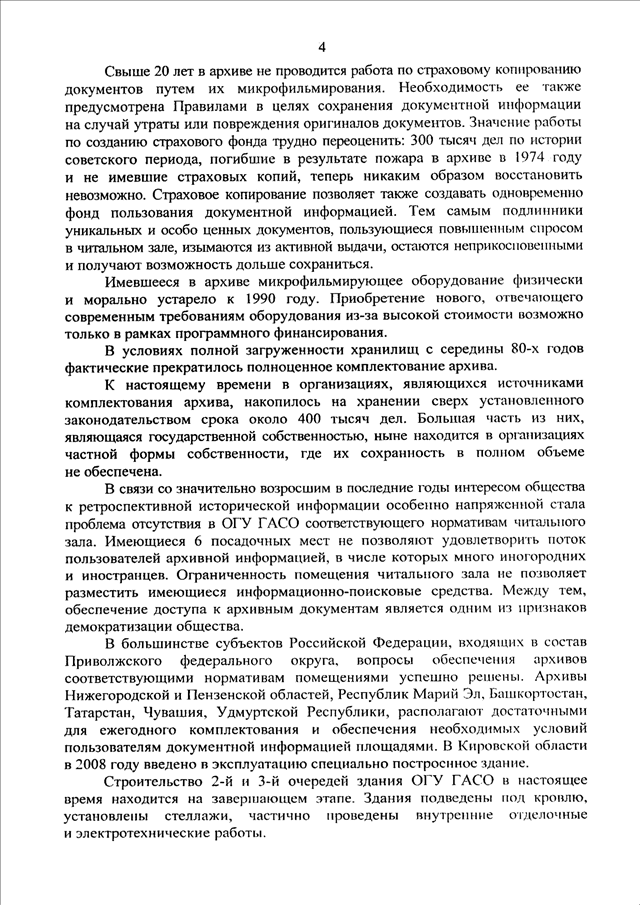 4

Свыше 20 лет в архиве не проводится работа по страховому копированию документов путем их микрофильмирования. Необходимость ее также предусмотрена Правилами в целях сохранения документной информации на случай утраты или повреждения оригиналов документов. Значение работы по созданию страхового фонда трудно переоценить: 300 тысяч дел по истории советского периода, погибшие в результате пожара в архиве в 1974 году и не имевшие страховых копий, теперь никаким образом восстановить невозможно. Страховое копирование позволяет также создавать одновременно фонд пользования документной информацией. Тем самым подлинники уникальных и особо ценных документов, пользующиеся повышенным спросом в читальном зале, изымаются из активной выдачи, остаются неприкосновенными и получают возможность дольше сохраниться.

Имевшееся в архиве микрофильмирующее оборудование физически и морально устарело к 1990 году. Приобретение нового, отвечающего современным требованиям оборудования из-за высокой стоимости возможно только в рамках программного финансирования.

В условиях полной загруженности хранилищ с середины 80-х годов фактические прекратилось полноценное комплектование архива.

К настоящему времени в организациях, являющихся источниками комплектования архива, накопилось на хранении сверх установленного законодательством срока около 400 тысяч дел. Большая часть из них, являющаяся государственной собственностью, ныне находится в организациях частной формы собственности, где их сохранность в полном объеме не обеспечена.

В связи со значительно возросшим в последние годы интересом общества к ретроспективной исторической информации особенно напряженной стала проблема отсутствия в ОГУ ГАСО соответствующего нормативам читального зала. Имеющиеся 6 посадочных мест не позволяют удовлетворить поток пользователей архивной информацией, в числе которых много иногородних и иностранцев. Ограниченность помещения читального зала не позволяет разместить имеющиеся информационно-поисковые средства. Между тем, обеспечение доступа к архивным документам является одним из признаков демократизации общества.

В большинстве субъектов Российской Федерации, входящих в состав Приволжского федерального округа, вопросы обеспечения архивов соответствующими нормативам помещениями успешно решены. Архивы Нижегородской и Пензенской областей, Республик Марий Эл, Башкортостан, Татарстан, Чувашия, Удмуртской Республики, располагают достаточными для ежегодного комплектования и обеспечения необходимых условий пользователям документной информацией площадями. В Кировской области в 2008 году введено в эксплуатацию специально построенное здание.

Строительство 2-й и 3-й очередей здания ОГУ ГАСО в настоящее время находится на завершающем этапе. Здания подведены под кровлю, установлены стеллажи, частично проведены внутренние отделочные и электротехнические работы.